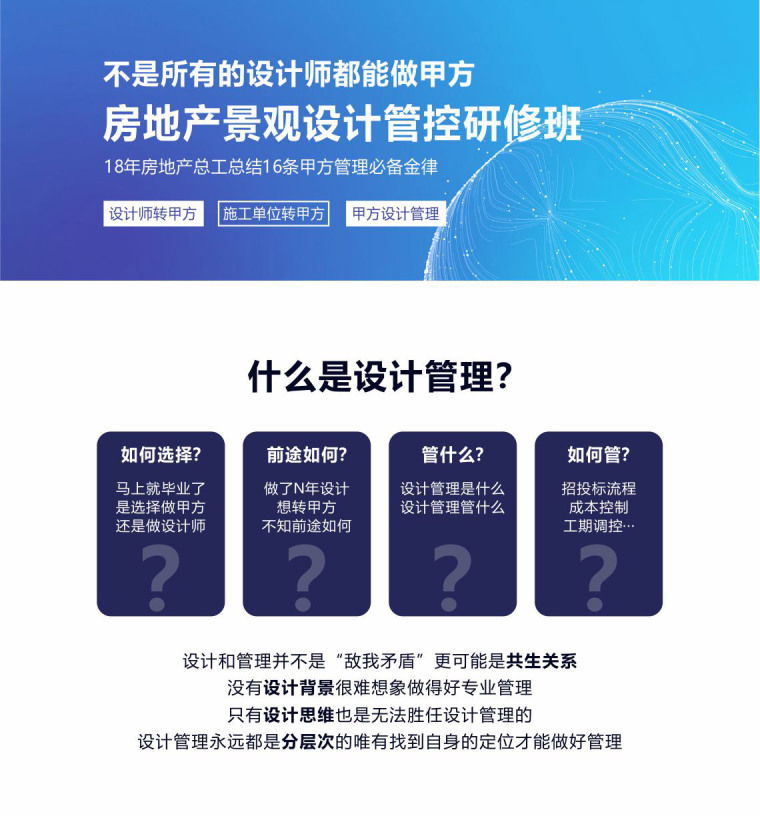 不是所有的设计师都能做甲方
房地产景观设计管控研修班
18年房地产总工总结16条甲方管理必备金律

设计师转甲方
施工单位转甲方
甲方设计管理

什么是设计管理?

如何选择?
马上就毕业了
是选择做甲方
还是做设计师
?

前途如何?
做了N年设计
想转甲方
不知前途如何
?

管什么?
设计管理是什么
设计管理管什么
?

如何管?
招投标流程
成本控制
工期调控…
?

设计和管理并不是“敌我矛盾”更可能是共生关系
没有设计背景很难想象做得好专业管理
只有设计思维也是无法胜任设计管理的
设计管理永远都是分层次的唯有找到自身的定位才能做好管理